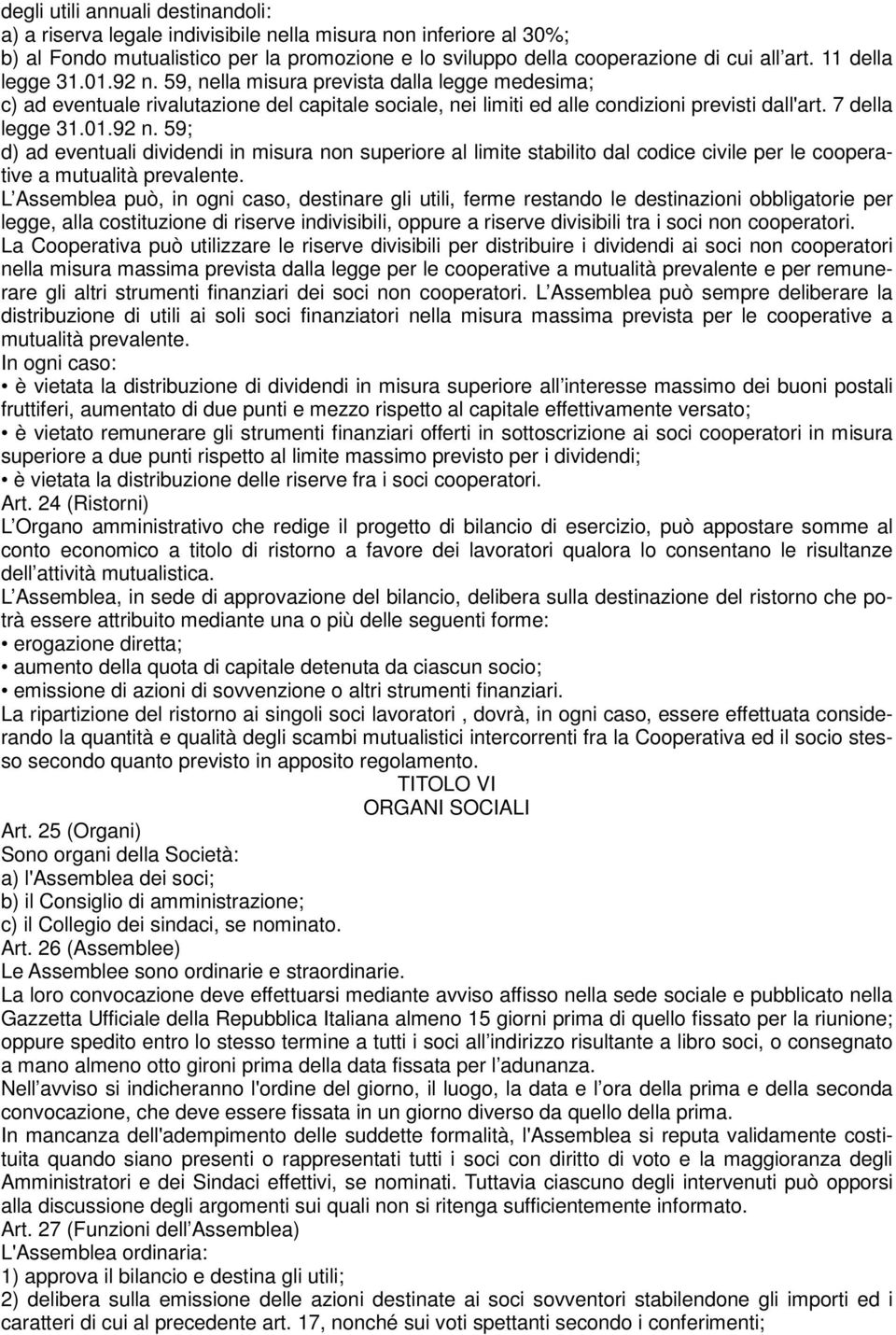 degli utili annuali destinandoli:
a) a riserva legale indivisibile nella misura non inferiore al 30%;
b) al Fondo mutualistico per la promozione e lo sviluppo della cooperazione di cui all art. 11 della legge 31.01.92 n. 59, nella misura prevista dalla legge medesima;
c) ad eventuale rivalutazione del capitale sociale, nei limiti ed alle condizioni previsti dall'art. 7 della legge 31.01.92 n. 59;
d) ad eventuali dividendi in misura non superiore al limite stabilito dal codice civile per le cooperative a mutualità prevalente.
L Assemblea può, in ogni caso, destinare gli utili, ferme restando le destinazioni obbligatorie per legge, alla costituzione di riserve indivisibili, oppure a riserve divisibili tra i soci non cooperatori.
La Cooperativa può utilizzare le riserve divisibili per distribuire i dividendi ai soci non cooperatori nella misura massima prevista dalla legge per le cooperative a mutualità prevalente e per remunerare gli altri strumenti finanziari dei soci non cooperatori. L Assemblea può sempre deliberare la distribuzione di utili ai soli soci finanziatori nella misura massima prevista per le cooperative a mutualità prevalente.
In ogni caso:
• è vietata la distribuzione di dividendi in misura superiore all interesse massimo dei buoni postali fruttiferi, aumentato di due punti e mezzo rispetto al capitale effettivamente versato;
• è vietato remunerare gli strumenti finanziari offerti in sottoscrizione ai soci cooperatori in misura superiore a due punti rispetto al limite massimo previsto per i dividendi;
• è vietata la distribuzione delle riserve fra i soci cooperatori.
Art. 24 (Ristorni)
L Organo amministrativo che redige il progetto di bilancio di esercizio, può appostare somme al conto economico a titolo di ristorno a favore dei lavoratori qualora lo consentano le risultanze dell attività mutualistica.
L Assemblea, in sede di approvazione del bilancio, delibera sulla destinazione del ristorno che potrà essere attribuito mediante una o più delle seguenti forme:
• erogazione diretta;
• aumento della quota di capitale detenuta da ciascun socio;
• emissione di azioni di sovvenzione o altri strumenti finanziari.
La ripartizione del ristorno ai singoli soci lavoratori , dovrà, in ogni caso, essere effettuata considerando la quantità e qualità degli scambi mutualistici intercorrenti fra la Cooperativa ed il socio stesso secondo quanto previsto in apposito regolamento.
TITOLO VI
ORGANI SOCIALI
Art. 25 (Organi)
Sono organi della Società:
a) l'Assemblea dei soci;
b) il Consiglio di amministrazione;
c) il Collegio dei sindaci, se nominato.
Art. 26 (Assemblee)
Le Assemblee sono ordinarie e straordinarie.
La loro convocazione deve effettuarsi mediante avviso affisso nella sede sociale e pubblicato nella Gazzetta Ufficiale della Repubblica Italiana almeno 15 giorni prima di quello fissato per la riunione; oppure spedito entro lo stesso termine a tutti i soci all indirizzo risultante a libro soci, o consegnato a mano almeno otto gironi prima della data fissata per l adunanza.
Nell avviso si indicheranno l'ordine del giorno, il luogo, la data e l ora della prima e della seconda convocazione, che deve essere fissata in un giorno diverso da quello della prima.
In mancanza dell'adempimento delle suddette formalità, l'Assemblea si reputa validamente costituita quando siano presenti o rappresentati tutti i soci con diritto di voto e la maggioranza degli Amministratori e dei Sindaci effettivi, se nominati. Tuttavia ciascuno degli intervenuti può opporsi alla discussione degli argomenti sui quali non si ritenga sufficientemente informato.
Art. 27 (Funzioni dell Assemblea)
L'Assemblea ordinaria:
1) approva il bilancio e destina gli utili;
2) delibera sulla emissione delle azioni destinate ai soci sovventori stabilendone gli importi ed i caratteri di cui al precedente art. 17, nonché sui voti spettanti secondo i conferimenti;